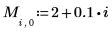 $M_{i,0} := 2 + 0.1 \cdot i$